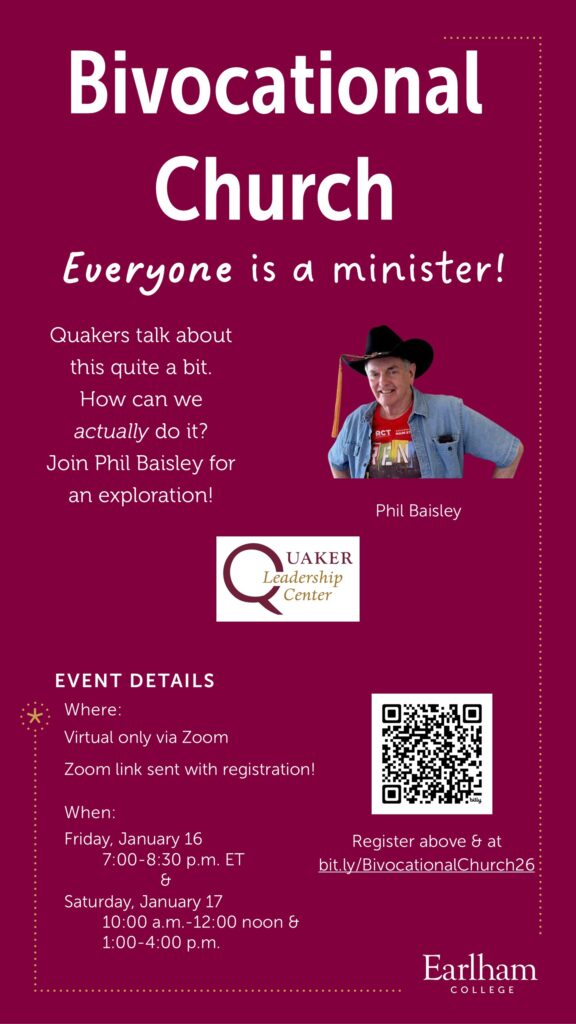 Bivocational Church

Everyone is a minister!

Quakers talk about this quite a bit. How can we actually do it? Join Phil Baisley for an exploration!

Phil Baisley

QUAKER
Leadership
Center

EVENT DETAILS

Where:
Virtual only via Zoom
Zoom link sent with registration!

When:
Friday, January 16
7:00-8:30 p.m. ET
&
Saturday, January 17
10:00 a.m.-12:00 noon &
1:00-4:00 p.m.

Register above & at
bit.ly/BivocationalChurch26

Earlham
COLLEGE